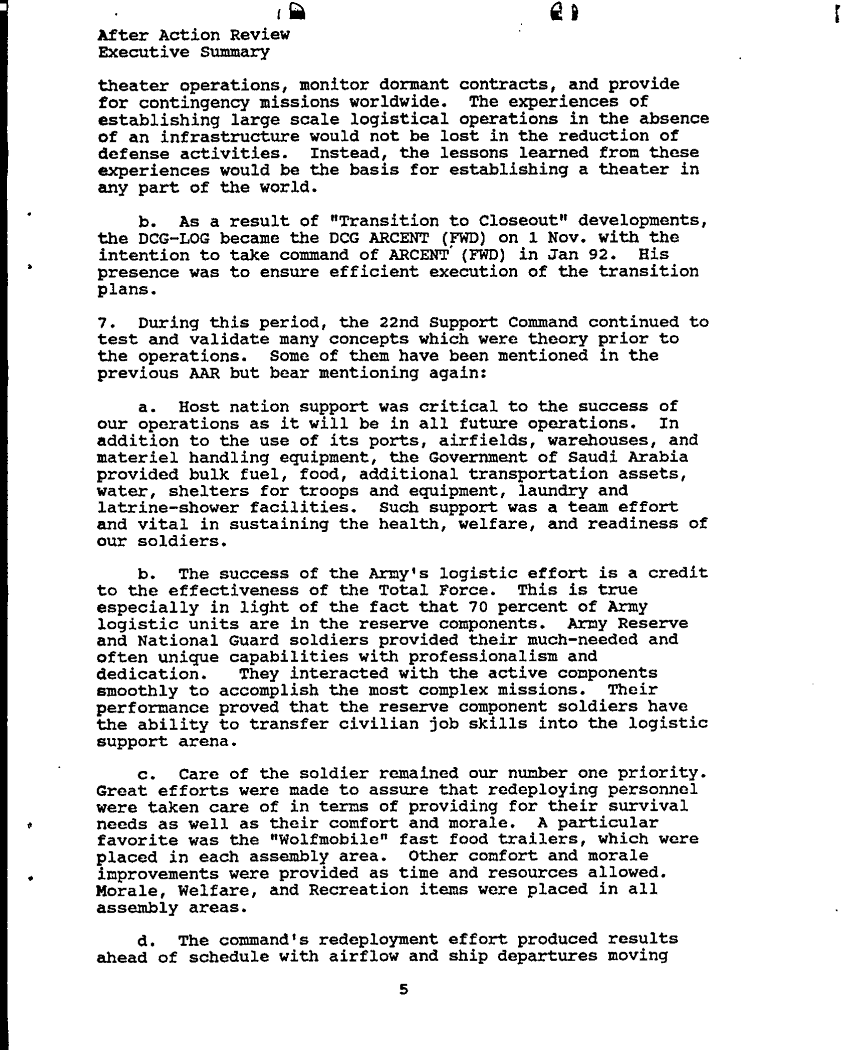 After Action Review
Executive Summary

theater operations, monitor dormant contracts, and provide for contingency missions worldwide. The experiences of establishing large scale logistical operations in the absence of an infrastructure would not be lost in the reduction of defense activities. Instead, the lessons learned from these experiences would be the basis for establishing a theater in any part of the world.

b. As a result of "Transition to Closeout" developments, the DCG-LOG became the DCG ARCENT (FWD) on 1 Nov. with the intention to take command of ARCENT (FWD) in Jan 92. His presence was to ensure efficient execution of the transition plans.

7. During this period, the 22nd Support Command continued to test and validate many concepts which were theory prior to the operations. Some of them have been mentioned in the previous AAR but bear mentioning again:

a. Host nation support was critical to the success of our operations as it will be in all future operations. In addition to the use of its ports, airfields, warehouses, and materiel handling equipment, the Government of Saudi Arabia provided bulk fuel, food, additional transportation assets, water, shelters for troops and equipment, laundry and latrine-shower facilities. Such support was a team effort and vital in sustaining the health, welfare, and readiness of our soldiers.

b. The success of the Army's logistic effort is a credit to the effectiveness of the Total Force. This is true especially in light of the fact that 70 percent of Army logistic units are in the reserve components. Army Reserve and National Guard soldiers provided their much-needed and often unique capabilities with professionalism and dedication. They interacted with the active components smoothly to accomplish the most complex missions. Their performance proved that the reserve component soldiers have the ability to transfer civilian job skills into the logistic support arena.

c. Care of the soldier remained our number one priority. Great efforts were made to assure that redeploying personnel were taken care of in terms of providing for their survival needs as well as their comfort and morale. A particular favorite was the "Wolfmobile" fast food trailers, which were placed in each assembly area. Other comfort and morale improvements were provided as time and resources allowed. Morale, Welfare, and Recreation items were placed in all assembly areas.

d. The command's redeployment effort produced results ahead of schedule with airflow and ship departures moving

5